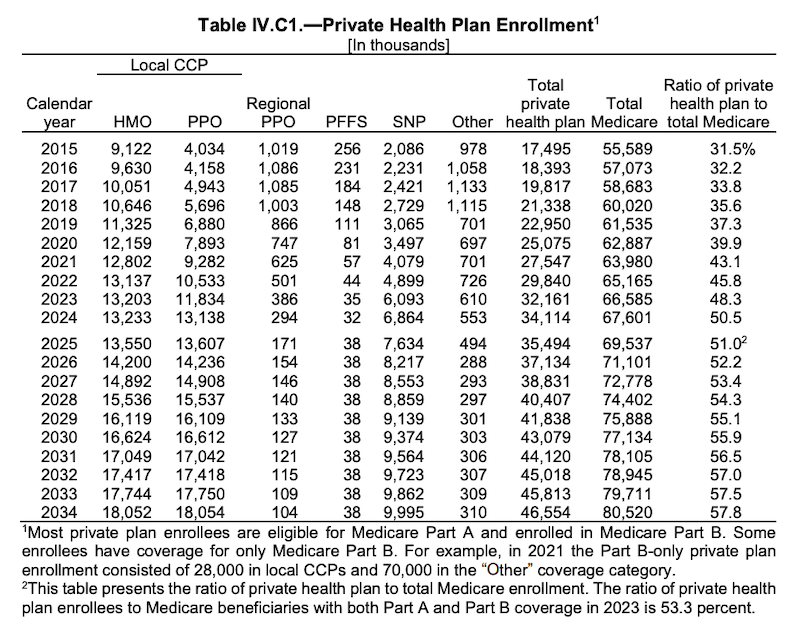 **Table IV.C1.—Private Health Plan Enrollment$^1$**
[In thousands]

| Calendar year | Local CCP HMO | Local CCP PPO | Regional PPO | PFFS | SNP | Other | Total private health plan | Total Medicare | Ratio of private health plan to total Medicare |
|---|---|---|---|---|---|---|---|---|---|
| 2015 | 9,122 | 4,034 | 1,019 | 256 | 2,086 | 978 | 17,495 | 55,589 | 31.5% |
| 2016 | 9,630 | 4,158 | 1,086 | 231 | 2,231 | 1,058 | 18,393 | 57,073 | 32.2 |
| 2017 | 10,051 | 4,943 | 1,085 | 184 | 2,421 | 1,133 | 19,817 | 58,683 | 33.8 |
| 2018 | 10,646 | 5,696 | 1,003 | 148 | 2,729 | 1,115 | 21,338 | 60,020 | 35.6 |
| 2019 | 11,325 | 6,880 | 866 | 111 | 3,065 | 701 | 22,950 | 61,535 | 37.3 |
| 2020 | 12,159 | 7,893 | 747 | 81 | 3,497 | 697 | 25,075 | 62,887 | 39.9 |
| 2021 | 12,802 | 9,282 | 625 | 57 | 4,079 | 701 | 27,547 | 63,980 | 43.1 |
| 2022 | 13,137 | 10,533 | 501 | 44 | 4,899 | 726 | 29,840 | 65,165 | 45.8 |
| 2023 | 13,203 | 11,834 | 386 | 35 | 6,093 | 610 | 32,161 | 66,585 | 48.3 |
| 2024 | 13,233 | 13,138 | 294 | 32 | 6,864 | 553 | 34,114 | 67,601 | 50.5 |
| 2025 | 13,550 | 13,607 | 171 | 38 | 7,634 | 494 | 35,494 | 69,537 | 51.0$^2$ |
| 2026 | 14,200 | 14,236 | 154 | 38 | 8,217 | 288 | 37,134 | 71,101 | 52.2 |
| 2027 | 14,892 | 14,908 | 146 | 38 | 8,553 | 293 | 38,831 | 72,778 | 53.4 |
| 2028 | 15,536 | 15,537 | 140 | 38 | 8,859 | 297 | 40,407 | 74,402 | 54.3 |
| 2029 | 16,119 | 16,109 | 133 | 38 | 9,139 | 301 | 41,838 | 75,888 | 55.1 |
| 2030 | 16,624 | 16,612 | 127 | 38 | 9,374 | 303 | 43,079 | 77,134 | 55.9 |
| 2031 | 17,049 | 17,042 | 121 | 38 | 9,564 | 306 | 44,120 | 78,105 | 56.5 |
| 2032 | 17,417 | 17,418 | 115 | 38 | 9,723 | 307 | 45,018 | 78,945 | 57.0 |
| 2033 | 17,744 | 17,750 | 109 | 38 | 9,862 | 309 | 45,813 | 79,711 | 57.5 |
| 2034 | 18,052 | 18,054 | 104 | 38 | 9,995 | 310 | 46,554 | 80,520 | 57.8 |

$^1$Most private plan enrollees are eligible for Medicare Part A and enrolled in Medicare Part B. Some enrollees have coverage for only Medicare Part B. For example, in 2021 the Part B-only private plan enrollment consisted of 28,000 in local CCPs and 70,000 in the “Other” coverage category.
$^2$This table presents the ratio of private health plan to total Medicare enrollment. The ratio of private health plan enrollees to Medicare beneficiaries with both Part A and Part B coverage in 2023 is 53.3 percent.